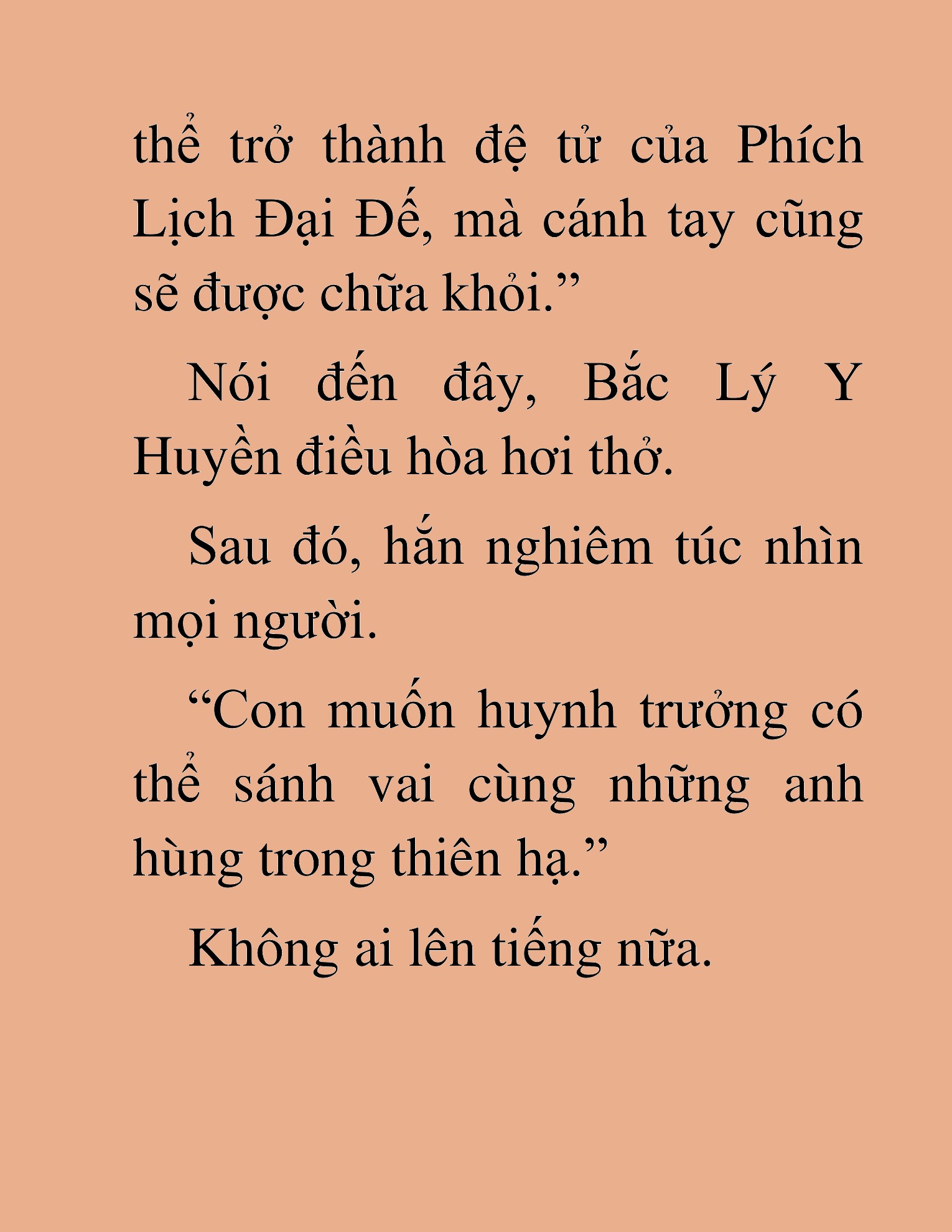 thể trở thành đệ tử của Phích Lịch Đại Đế, mà cánh tay cũng sẽ được chữa khỏi.”

Nói đến đây, Bắc Lý Y Huyền điều hòa hơi thở.

Sau đó, hắn nghiêm túc nhìn mọi người.

“Con muốn huynh trưởng có thể sánh vai cùng những anh hùng trong thiên hạ.”

Không ai lên tiếng nữa.